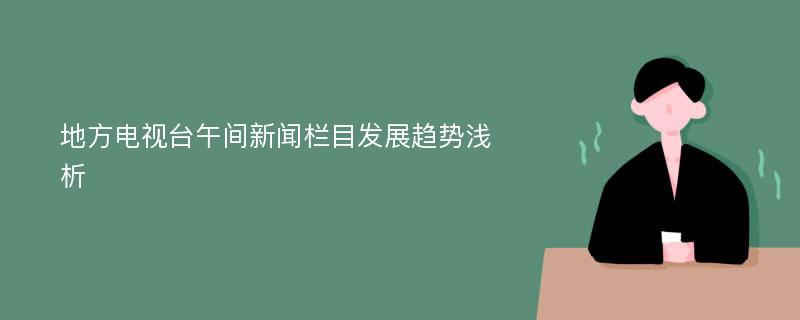 地方电视台午间新闻栏目发展趋势浅析